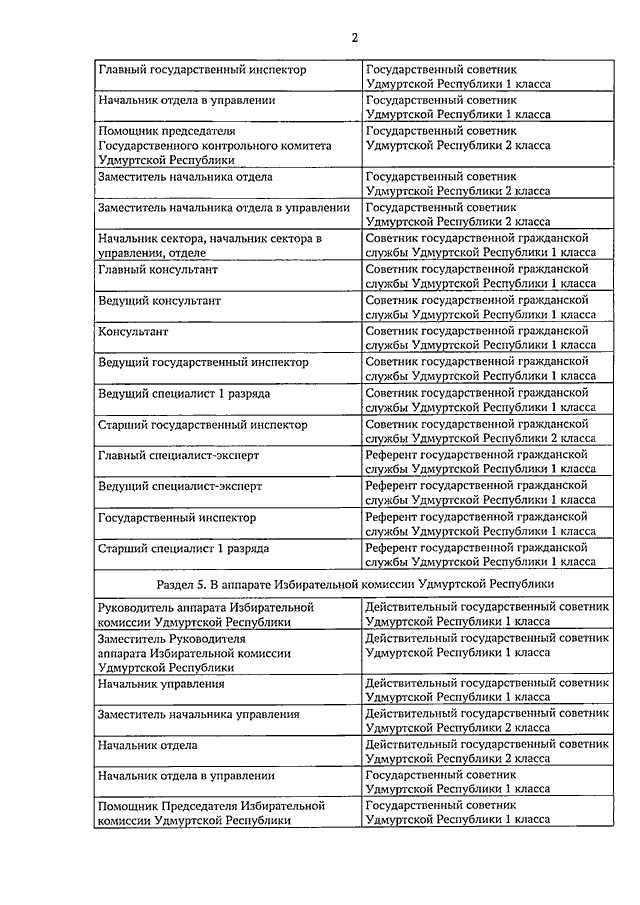 2

| | |
|---|---|
| Главный государственный инспектор | Государственный советник Удмуртской Республики 1 класса |
| Начальник отдела в управлении | Государственный советник Удмуртской Республики 1 класса |
| Помощник председателя Государственного контрольного комитета Удмуртской Республики | Государственный советник Удмуртской Республики 2 класса |
| Заместитель начальника отдела | Государственный советник Удмуртской Республики 2 класса |
| Заместитель начальника отдела в управлении | Государственный советник Удмуртской Республики 2 класса |
| Начальник сектора, начальник сектора в управлении, отделе | Советник государственной гражданской службы Удмуртской Республики 1 класса |
| Главный консультант | Советник государственной гражданской службы Удмуртской Республики 1 класса |
| Ведущий консультант | Советник государственной гражданской службы Удмуртской Республики 1 класса |
| Консультант | Советник государственной гражданской службы Удмуртской Республики 1 класса |
| Ведущий государственный инспектор | Советник государственной гражданской службы Удмуртской Республики 1 класса |
| Ведущий специалист 1 разряда | Советник государственной гражданской службы Удмуртской Республики 1 класса |
| Старший государственный инспектор | Советник государственной гражданской службы Удмуртской Республики 2 класса |
| Главный специалист-эксперт | Референт государственной гражданской службы Удмуртской Республики 1 класса |
| Ведущий специалист-эксперт | Референт государственной гражданской службы Удмуртской Республики 1 класса |
| Государственный инспектор | Референт государственной гражданской службы Удмуртской Республики 1 класса |
| Старший специалист 1 разряда | Референт государственной гражданской службы Удмуртской Республики 1 класса |
| Раздел 5. В аппарате Избирательной комиссии Удмуртской Республики | |
| Руководитель аппарата Избирательной комиссии Удмуртской Республики | Действительный государственный советник Удмуртской Республики 1 класса |
| Заместитель Руководителя аппарата Избирательной комиссии Удмуртской Республики | Действительный государственный советник Удмуртской Республики 1 класса |
| Начальник управления | Действительный государственный советник Удмуртской Республики 1 класса |
| Заместитель начальника управления | Действительный государственный советник Удмуртской Республики 2 класса |
| Начальник отдела | Действительный государственный советник Удмуртской Республики 2 класса |
| Начальник отдела в управлении | Государственный советник Удмуртской Республики 1 класса |
| Помощник Председателя Избирательной комиссии Удмуртской Республики | Государственный советник Удмуртской Республики 1 класса |